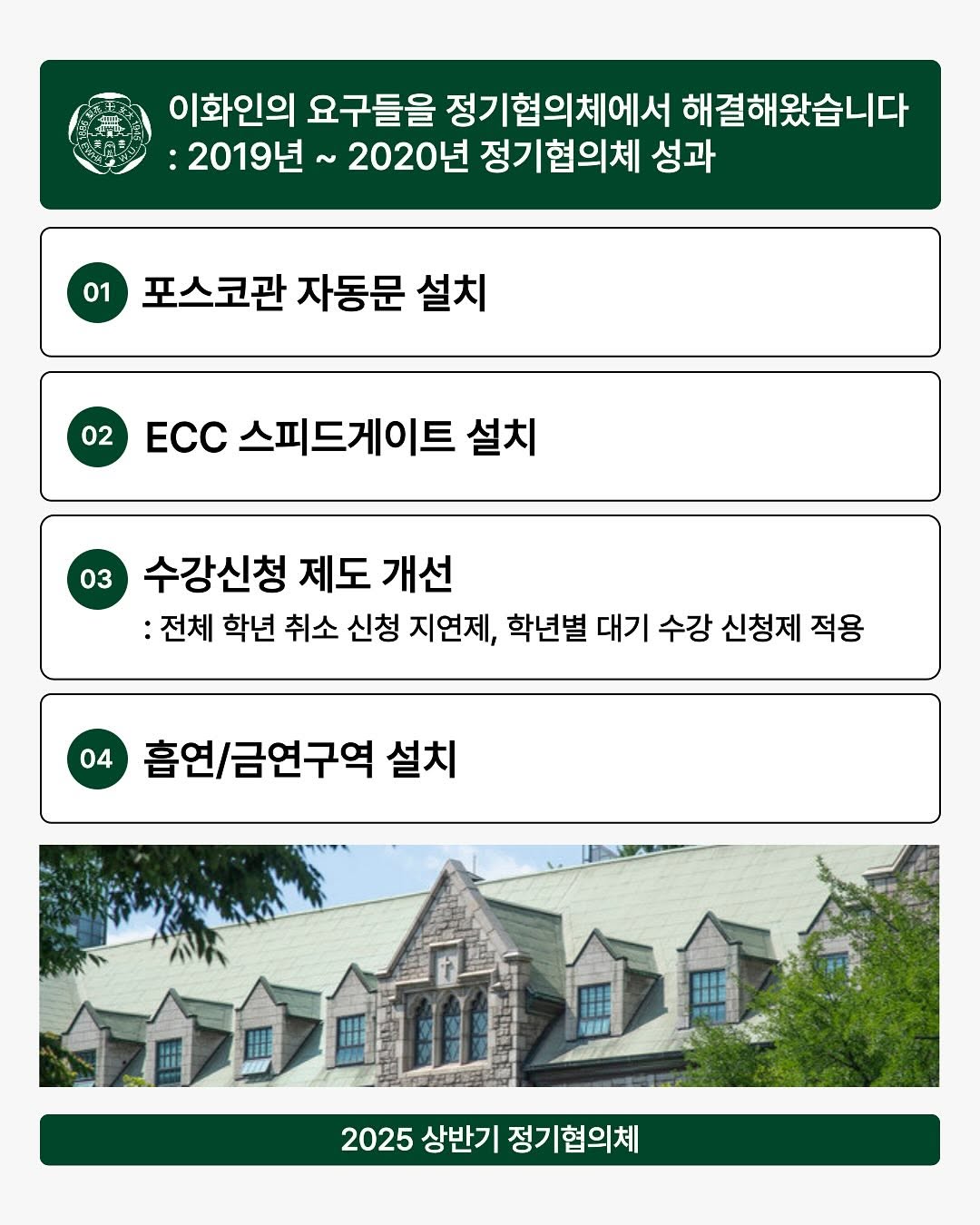 이화인의 요구들을 정기협의체에서 해결해왔습니다
: 2019년 ~ 2020년 정기협의체 성과

01 포스코관 자동문 설치

02 ECC 스피드게이트 설치

03 수강신청 제도 개선
: 전체 학년 취소 신청 지연제, 학년별 대기 수강 신청제 적용

04 흡연/금연구역 설치

2025 상반기 정기협의체